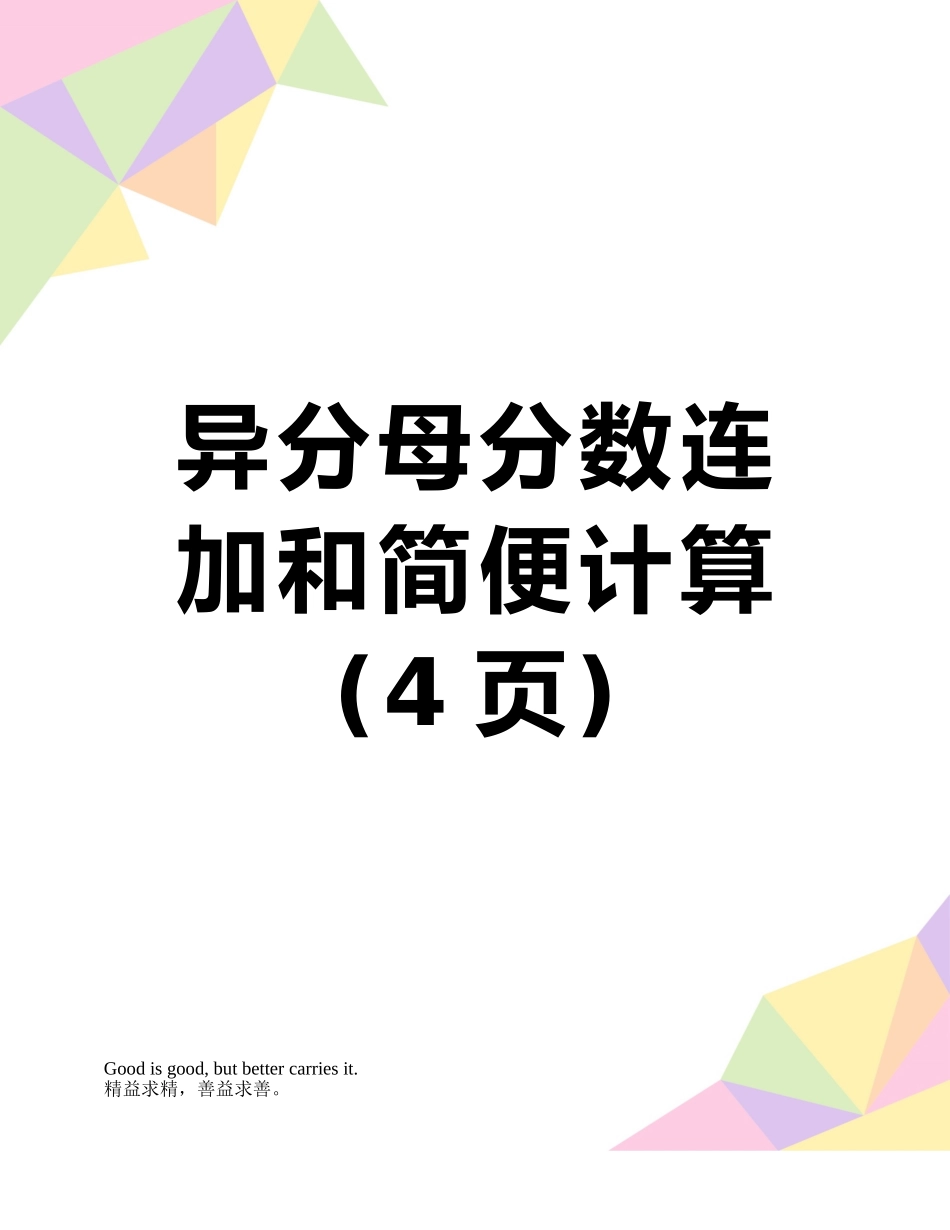 异分母分数连加和简便计算（4 页）

Good is good, but better carries it.
精益求精，善益求善。